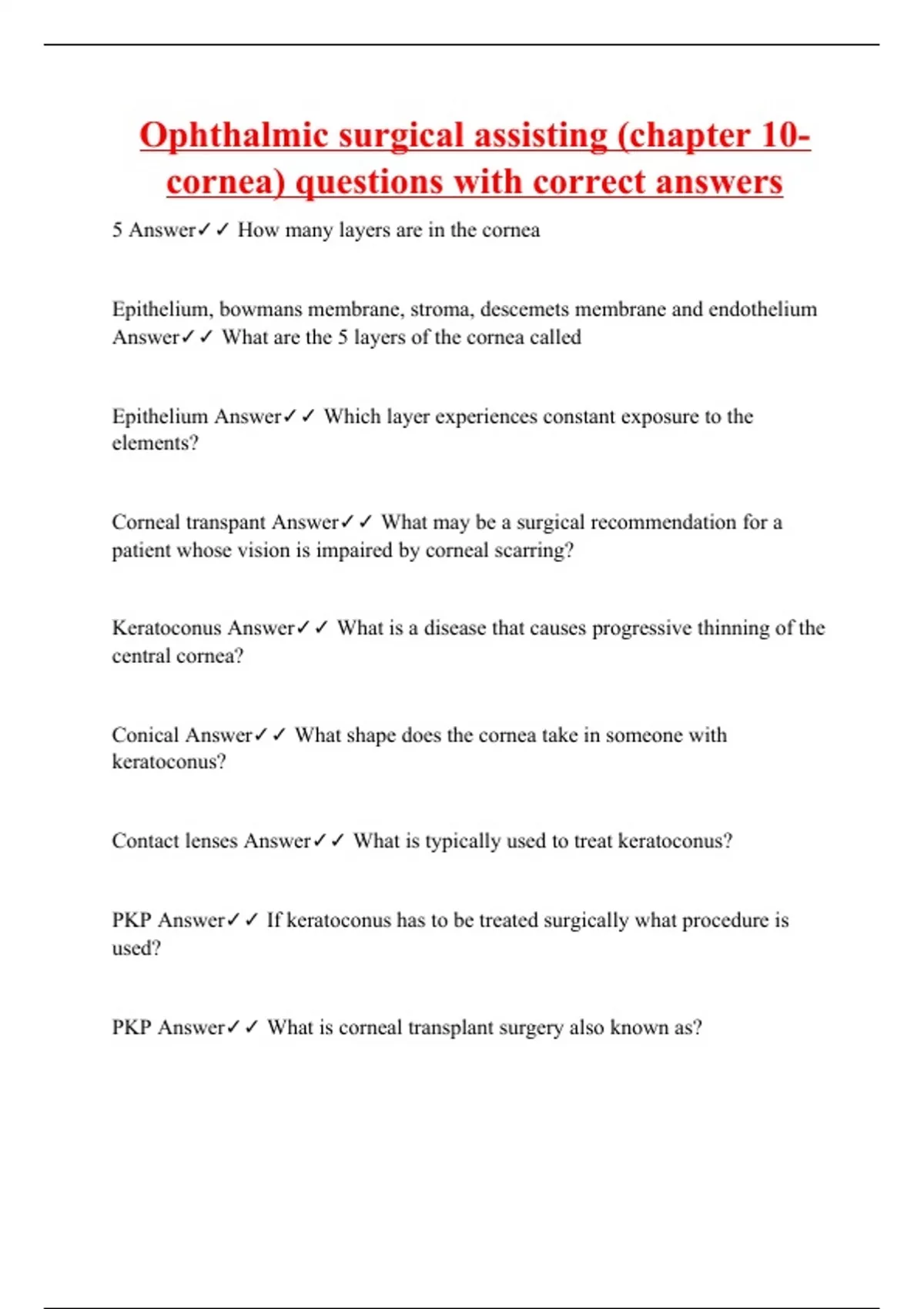 Ophthalmic surgical assisting (chapter 10- cornea) questions with correct answers

5 Answer✓✓ How many layers are in the cornea

Epithelium, bowmans membrane, stroma, descemets membrane and endothelium Answer✓✓ What are the 5 layers of the cornea called

Epithelium Answer✓✓ Which layer experiences constant exposure to the elements?

Corneal transpant Answer✓✓ What may be a surgical recommendation for a patient whose vision is impaired by corneal scarring?

Keratoconus Answer✓✓ What is a disease that causes progressive thinning of the central cornea?

Conical Answer✓✓ What shape does the cornea take in someone with keratoconus?

Contact lenses Answer✓✓ What is typically used to treat keratoconus?

PKP Answer✓✓ If keratoconus has to be treated surgically what procedure is used?

PKP Answer✓✓ What is corneal transplant surgery also known as?